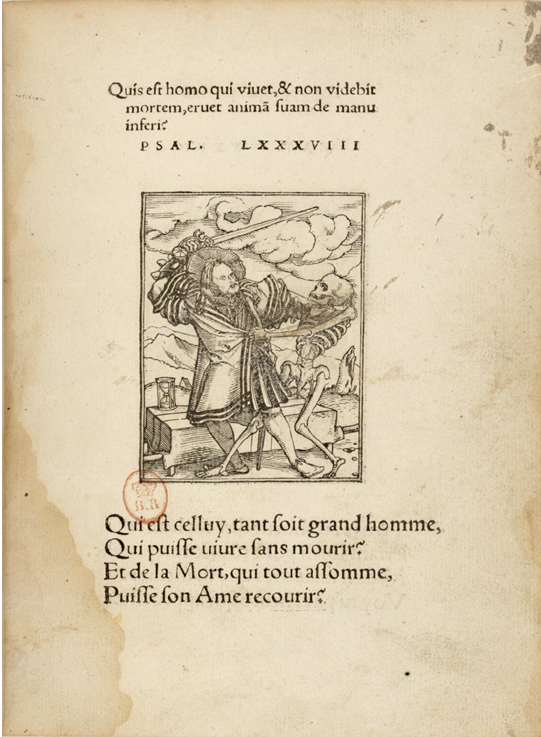 Quis est homo qui viuet, & non videbit mortem, eruet animã suam de manu inferi?
PSAL. LXXXVIII

B.R

Qui est celluy, tant soit grand homme,
Qui puisse uiure sans mourir?
Et de la Mort, qui tout assomme,
Puisse son Ame recourir?